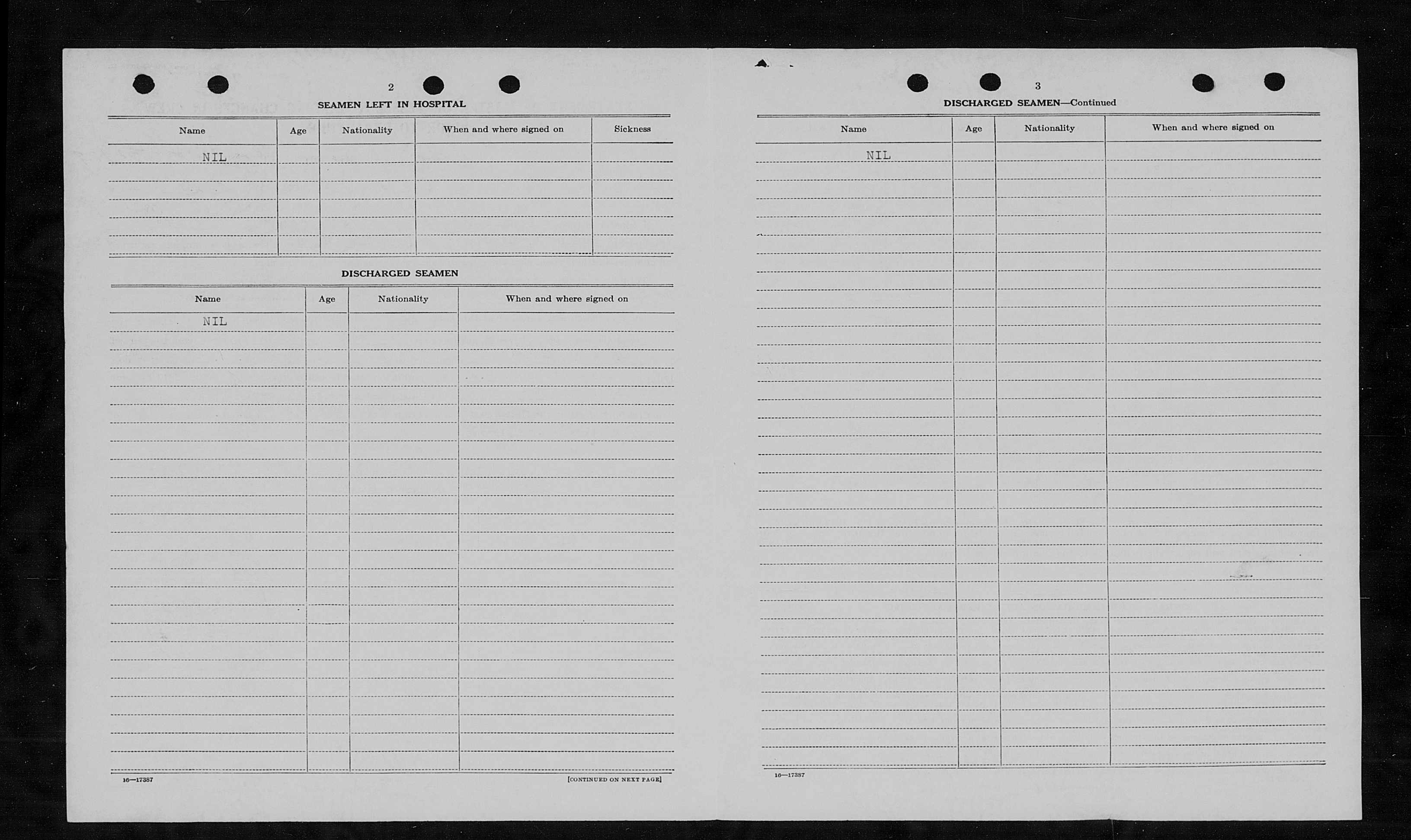 2

SEAMEN LEFT IN HOSPITAL

| Name | Age | Nationality | When and where signed on | Sickness |
|---|---|---|---|---|
| NIL | | | | |

DISCHARGED SEAMEN

| Name | Age | Nationality | When and where signed on |
|---|---|---|---|
| NIL | | | |

16—17387

[CONTINUED ON NEXT PAGE]

3

DISCHARGED SEAMEN—Continued

| Name | Age | Nationality | When and where signed on |
|---|---|---|---|
| NIL | | | |

16—17387